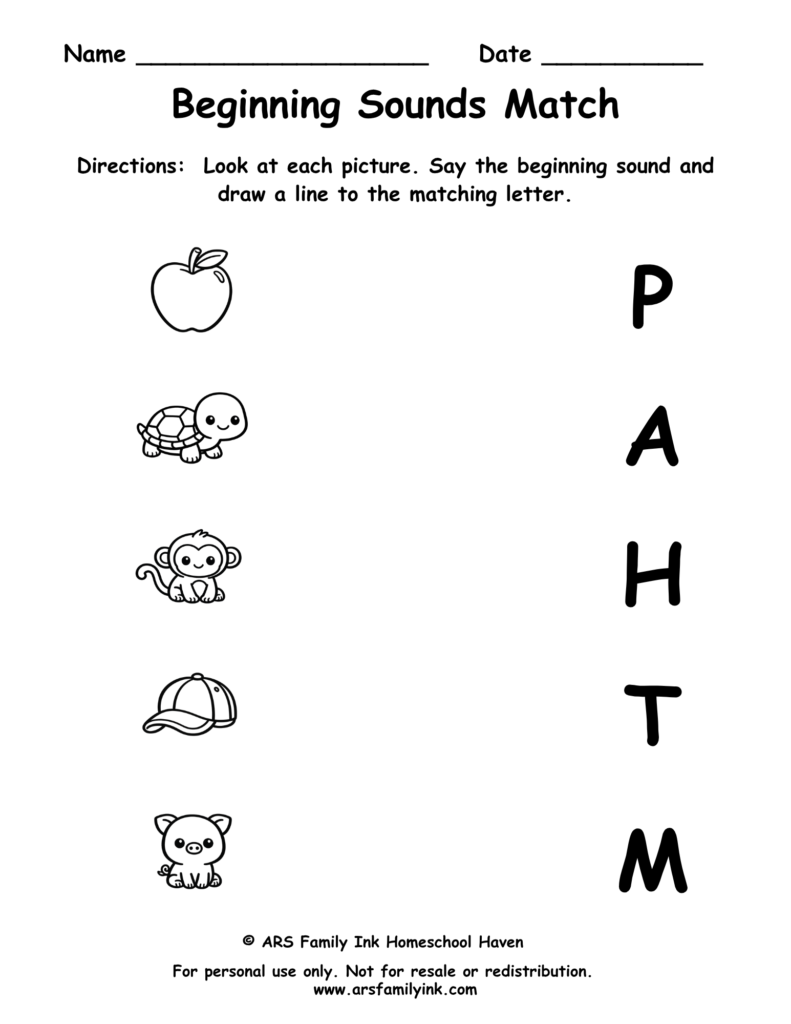 Name ____________________ Date ___________

Beginning Sounds Match

Directions: Look at each picture. Say the beginning sound and draw a line to the matching letter.

P

A

H

T

M

© ARS Family Ink Homeschool Haven

For personal use only. Not for resale or redistribution.
www.arsfamilyink.com